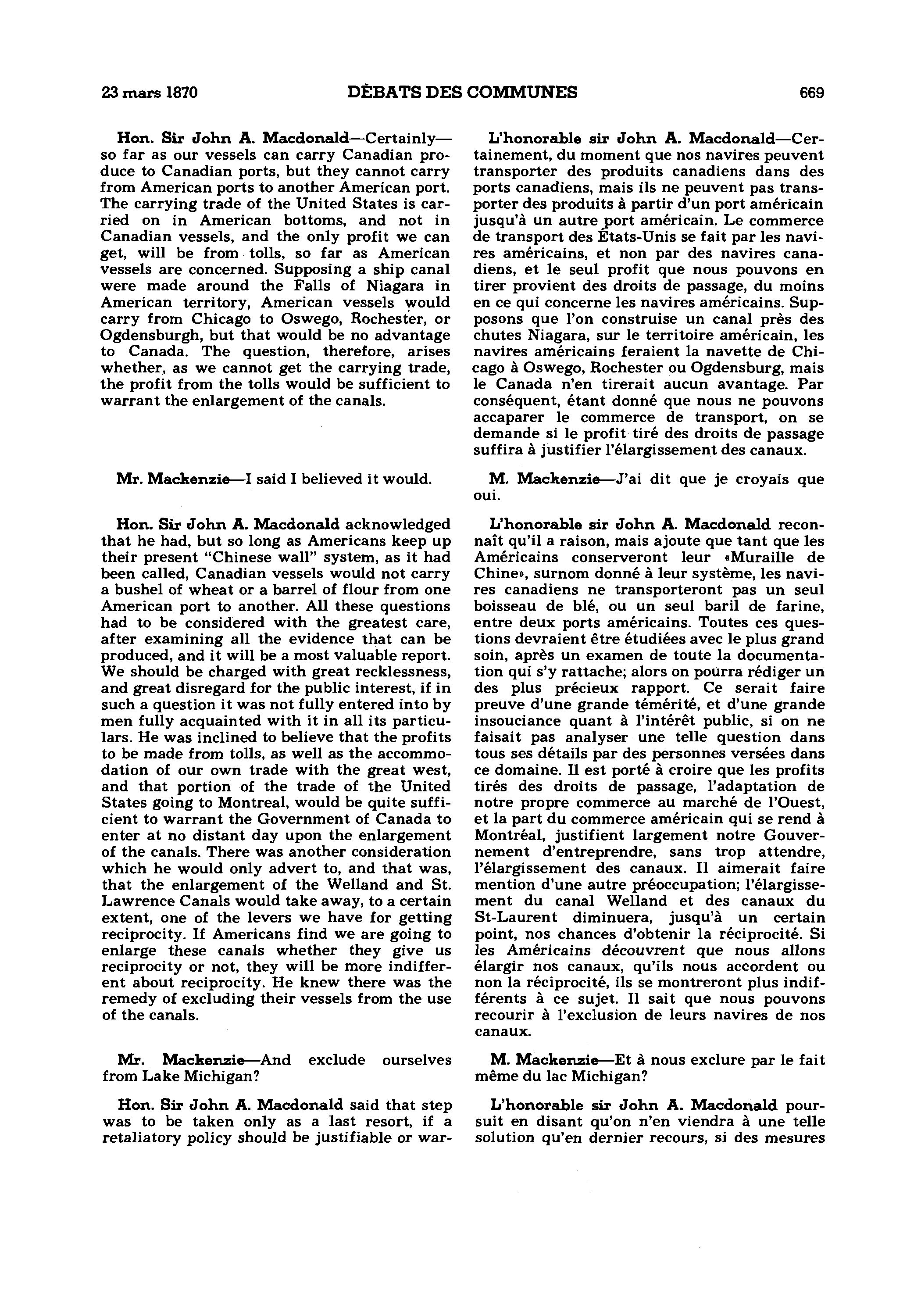 23 mars 1870 DÉBATS DES COMMUNES 669

Hon. Sir John A. Macdonald—Certainly—so far as our vessels can carry Canadian produce to Canadian ports, but they cannot carry from American ports to another American port. The carrying trade of the United States is carried on in American bottoms, and not in Canadian vessels, and the only profit we can get, will be from tolls, so far as American vessels are concerned. Supposing a ship canal were made around the Falls of Niagara in American territory, American vessels would carry from Chicago to Oswego, Rochester, or Ogdensburgh, but that would be no advantage to Canada. The question, therefore, arises whether, as we cannot get the carrying trade, the profit from the tolls would be sufficient to warrant the enlargement of the canals.

Mr. Mackenzie—I said I believed it would.

Hon. Sir John A. Macdonald acknowledged that he had, but so long as Americans keep up their present "Chinese wall" system, as it had been called, Canadian vessels would not carry a bushel of wheat or a barrel of flour from one American port to another. All these questions had to be considered with the greatest care, after examining all the evidence that can be produced, and it will be a most valuable report. We should be charged with great recklessness, and great disregard for the public interest, if in such a question it was not fully entered into by men fully acquainted with it in all its particulars. He was inclined to believe that the profits to be made from tolls, as well as the accommodation of our own trade with the great west, and that portion of the trade of the United States going to Montreal, would be quite sufficient to warrant the Government of Canada to enter at no distant day upon the enlargement of the canals. There was another consideration which he would only advert to, and that was, that the enlargement of the Welland and St. Lawrence Canals would take away, to a certain extent, one of the levers we have for getting reciprocity. If Americans find we are going to enlarge these canals whether they give us reciprocity or not, they will be more indifferent about reciprocity. He knew there was the remedy of excluding their vessels from the use of the canals.

Mr. Mackenzie—And exclude ourselves from Lake Michigan?

Hon. Sir John A. Macdonald said that step was to be taken only as a last resort, if a retaliatory policy should be justifiable or war-

L'honorable sir John A. Macdonald—Certainement, du moment que nos navires peuvent transporter des produits canadiens dans des ports canadiens, mais ils ne peuvent pas transporter des produits à partir d'un port américain jusqu'à un autre port américain. Le commerce de transport des États-Unis se fait par les navires américains, et non par des navires canadiens, et le seul profit que nous pouvons en tirer provient des droits de passage, du moins en ce qui concerne les navires américains. Supposons que l'on construise un canal près des chutes Niagara, sur le territoire américain, les navires américains feraient la navette de Chicago à Oswego, Rochester ou Ogdensburg, mais le Canada n'en tirerait aucun avantage. Par conséquent, étant donné que nous ne pouvons accaparer le commerce de transport, on se demande si le profit tiré des droits de passage suffira à justifier l'élargissement des canaux.

M. Mackenzie—J'ai dit que je croyais que oui.

L'honorable sir John A. Macdonald reconnaît qu'il a raison, mais ajoute que tant que les Américains conserveront leur «Muraille de Chine», surnom donné à leur système, les navires canadiens ne transporteront pas un seul boisseau de blé, ou un seul baril de farine, entre deux ports américains. Toutes ces questions devraient être étudiées avec le plus grand soin, après un examen de toute la documentation qui s'y rattache; alors on pourra rédiger un des plus précieux rapport. Ce serait faire preuve d'une grande témérité, et d'une grande insouciance quant à l'intérêt public, si on ne faisait pas analyser une telle question dans tous ses détails par des personnes versées dans ce domaine. Il est porté à croire que les profits tirés des droits de passage, l'adaptation de notre propre commerce au marché de l'Ouest, et la part du commerce américain qui se rend à Montréal, justifient largement notre Gouvernement d'entreprendre, sans trop attendre, l'élargissement des canaux. Il aimerait faire mention d'une autre préoccupation; l'élargissement du canal Welland et des canaux du St-Laurent diminuera, jusqu'à un certain point, nos chances d'obtenir la réciprocité. Si les Américains découvrent que nous allons élargir nos canaux, qu'ils nous accordent ou non la réciprocité, ils se montreront plus indifférents à ce sujet. Il sait que nous pouvons recourir à l'exclusion de leurs navires de nos canaux.

M. Mackenzie—Et à nous exclure par le fait même du lac Michigan?

L'honorable sir John A. Macdonald poursuit en disant qu'on n'en viendra à une telle solution qu'en dernier recours, si des mesures